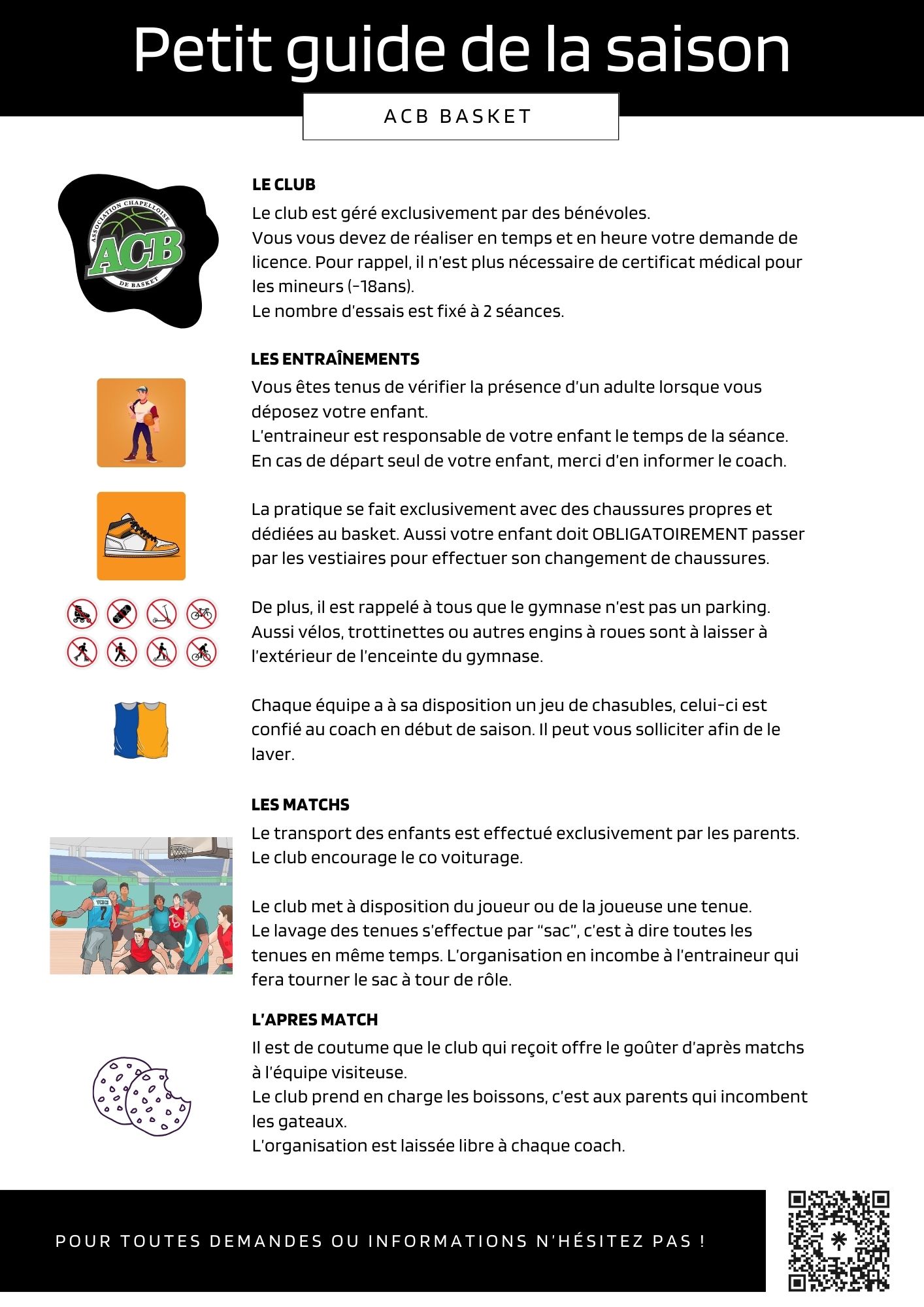 Petit guide de la saison

ACB BASKET

ASSOCIATION CHAPELLOISE ACB DE BASKET

LE CLUB

Le club est géré exclusivement par des bénévoles.
Vous vous devez de réaliser en temps et en heure votre demande de licence. Pour rappel, il n'est plus nécessaire de certificat médical pour les mineurs (-18ans).
Le nombre d'essais est fixé à 2 séances.

LES ENTRAÎNEMENTS

Vous êtes tenus de vérifier la présence d'un adulte lorsque vous déposez votre enfant.
L'entraineur est responsable de votre enfant le temps de la séance.
En cas de départ seul de votre enfant, merci d'en informer le coach.

La pratique se fait exclusivement avec des chaussures propres et dédiées au basket. Aussi votre enfant doit OBLIGATOIREMENT passer par les vestiaires pour effectuer son changement de chaussures.

De plus, il est rappelé à tous que le gymnase n'est pas un parking. Aussi vélos, trottinettes ou autres engins à roues sont à laisser à l'extérieur de l'enceinte du gymnase.

Chaque équipe a à sa disposition un jeu de chasubles, celui-ci est confié au coach en début de saison. Il peut vous solliciter afin de le laver.

LES MATCHS

Le transport des enfants est effectué exclusivement par les parents.
Le club encourage le co voiturage.

Le club met à disposition du joueur ou de la joueuse une tenue.
Le lavage des tenues s'effectue par "sac", c'est à dire toutes les tenues en même temps. L'organisation en incombe à l'entraineur qui fera tourner le sac à tour de rôle.

L'APRES MATCH

Il est de coutume que le club qui reçoit offre le goûter d'après matchs à l'équipe visiteuse.
Le club prend en charge les boissons, c'est aux parents qui incombent les gateaux.
L'organisation est laissée libre à chaque coach.

POUR TOUTES DEMANDES OU INFORMATIONS N'HÉSITEZ PAS !